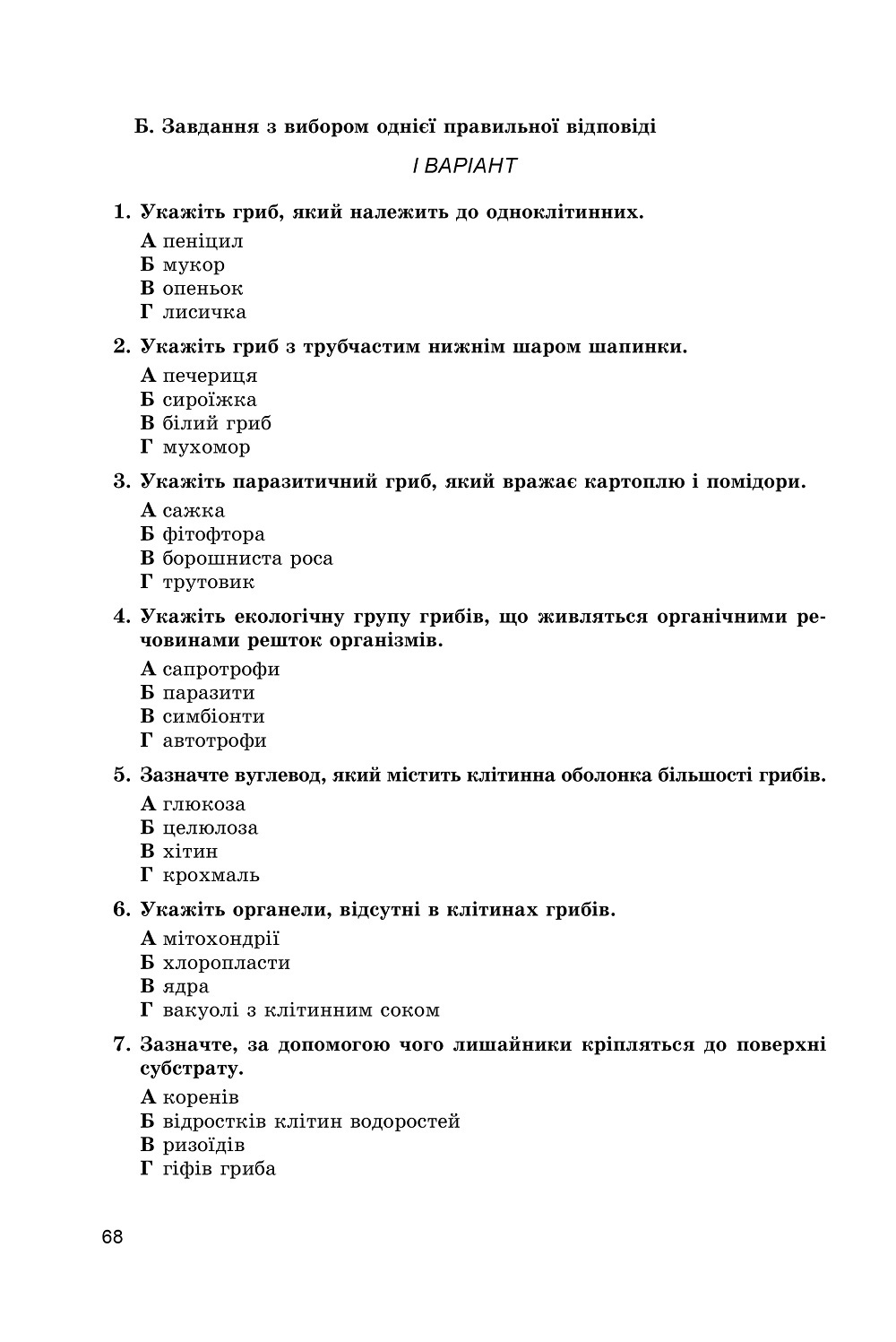 Б. Завдання з вибором однієї правильної відповіді

І ВАРІАНТ

1. Укажіть гриб, який належить до одноклітинних.
А пеніцил
Б мукор
В опеньок
Г лисичка

2. Укажіть гриб з трубчастим нижнім шаром шапинки.
А печериця
Б сироїжка
В білий гриб
Г мухомор

3. Укажіть паразитичний гриб, який вражає картоплю і помідори.
А сажка
Б фітофтора
В борошниста роса
Г трутовик

4. Укажіть екологічну групу грибів, що живляться органічними речовинами решток організмів.
А сапротрофи
Б паразити
В симбіонти
Г автотрофи

5. Зазначте вуглевод, який містить клітинна оболонка більшості грибів.
А глюкоза
Б целюлоза
В хітин
Г крохмаль

6. Укажіть органели, відсутні в клітинах грибів.
А мітохондрії
Б хлоропласти
В ядра
Г вакуолі з клітинним соком

7. Зазначте, за допомогою чого лишайники кріпляться до поверхні субстрату.
А коренів
Б відростків клітин водоростей
В ризоїдів
Г гіфів гриба

68